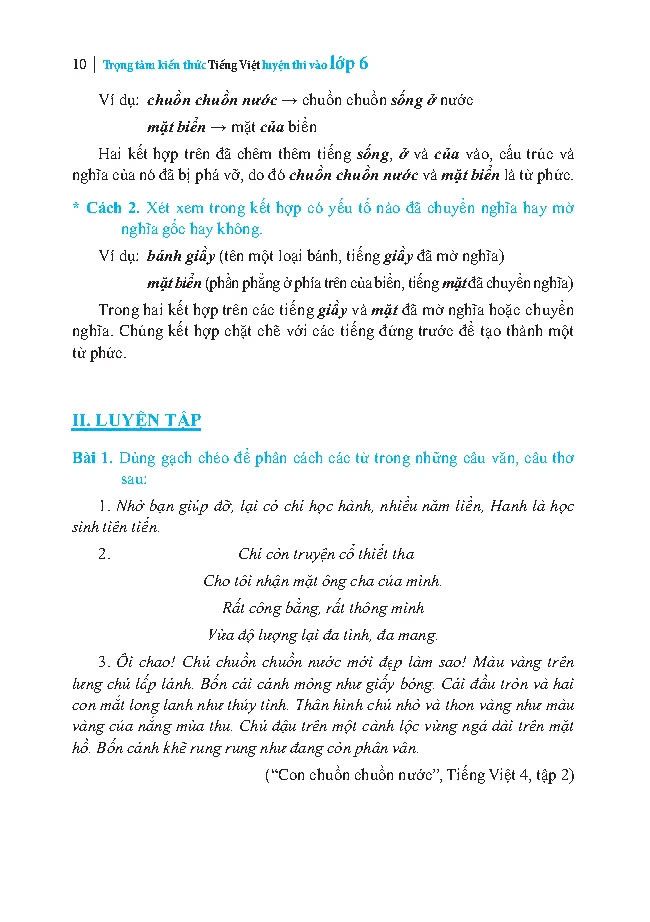 10 | Trọng tâm kiến thức Tiếng Việt luyện thi vào lớp 6

Ví dụ: chuồn chuồn nước → chuồn chuồn sống ở nước

mặt biển → mặt của biển

Hai kết hợp trên đã chêm thêm tiếng sống, ở và của vào, cấu trúc và nghĩa của nó đã bị phá vỡ, do đó chuồn chuồn nước và mặt biển là từ phức.

* Cách 2. Xét xem trong kết hợp có yếu tố nào đã chuyển nghĩa hay mờ nghĩa gốc hay không.

Ví dụ: bánh giầy (tên một loại bánh, tiếng giầy đã mờ nghĩa)

mặt biển (phần phẳng ở phía trên của biển, tiếng mặt đã chuyển nghĩa)

Trong hai kết hợp trên các tiếng giầy và mặt đã mờ nghĩa hoặc chuyển nghĩa. Chúng kết hợp chặt chẽ với các tiếng đứng trước để tạo thành một từ phức.

II. LUYỆN TẬP

Bài 1. Dùng gạch chéo để phân cách các từ trong những câu văn, câu thơ sau:

1. Nhờ bạn giúp đỡ, lại có chí học hành, nhiều năm liền, Hanh là học sinh tiên tiến.

2. Chỉ còn truyện cổ thiết tha
Cho tôi nhận mặt ông cha của mình.
Rất công bằng, rất thông minh
Vừa độ lượng lại đa tình, đa mang.

3. Ôi chao! Chú chuồn chuồn nước mới đẹp làm sao! Màu vàng trên lưng chú lấp lánh. Bốn cái cánh mỏng như giấy bóng. Cái đầu tròn và hai con mắt long lanh như thủy tinh. Thân hình chú nhỏ và thon vàng như màu vàng của nắng mùa thu. Chú đậu trên một cành lộc vừng ngả dài trên mặt hồ. Bốn cánh khẽ rung rung như đang còn phân vân.

("Con chuồn chuồn nước", Tiếng Việt 4, tập 2)